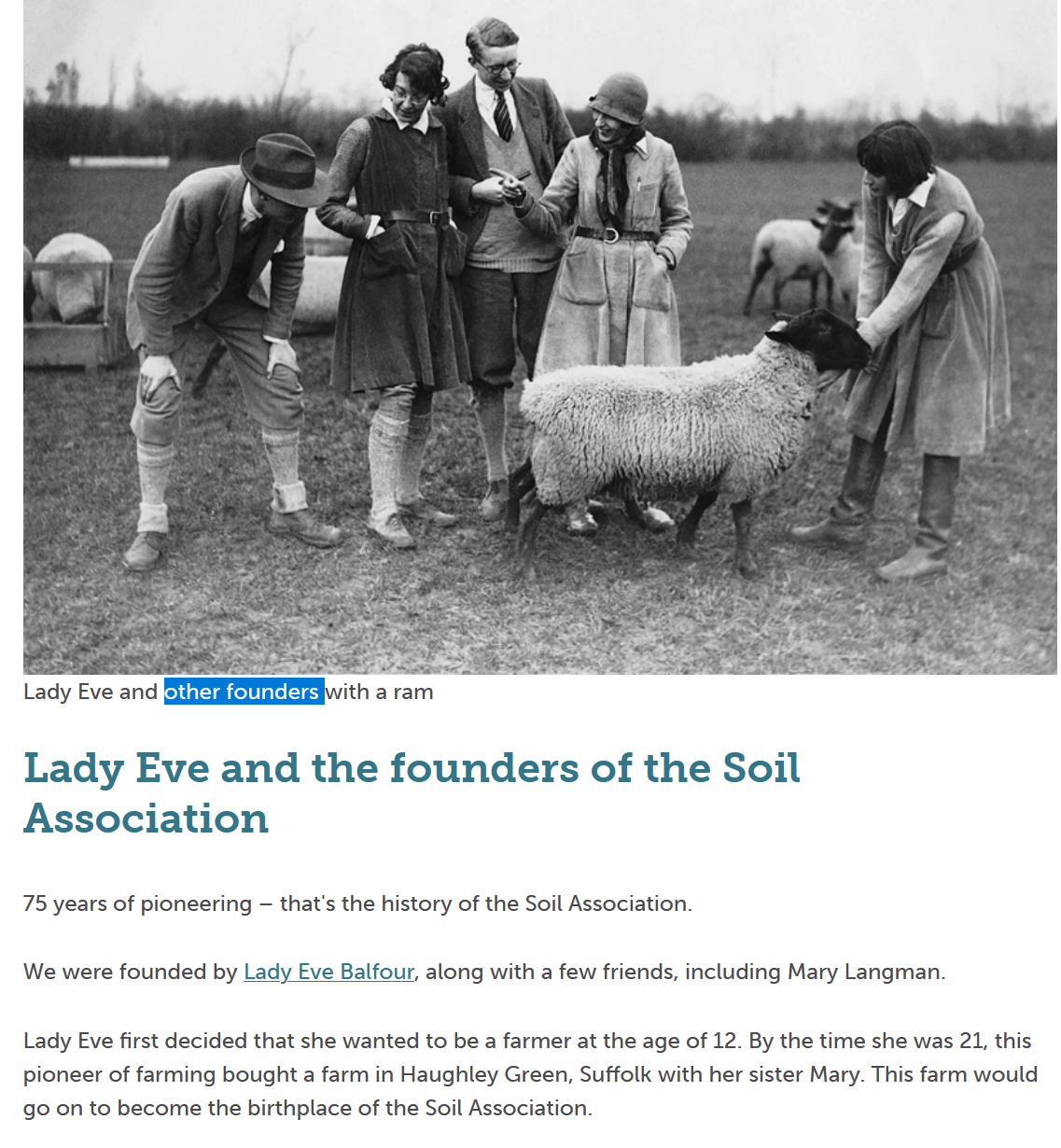 Lady Eve and other founders with a ram

Lady Eve and the founders of the Soil Association

75 years of pioneering – that's the history of the Soil Association.

We were founded by Lady Eve Balfour, along with a few friends, including Mary Langman.

Lady Eve first decided that she wanted to be a farmer at the age of 12. By the time she was 21, this pioneer of farming bought a farm in Haughley Green, Suffolk with her sister Mary. This farm would go on to become the birthplace of the Soil Association.